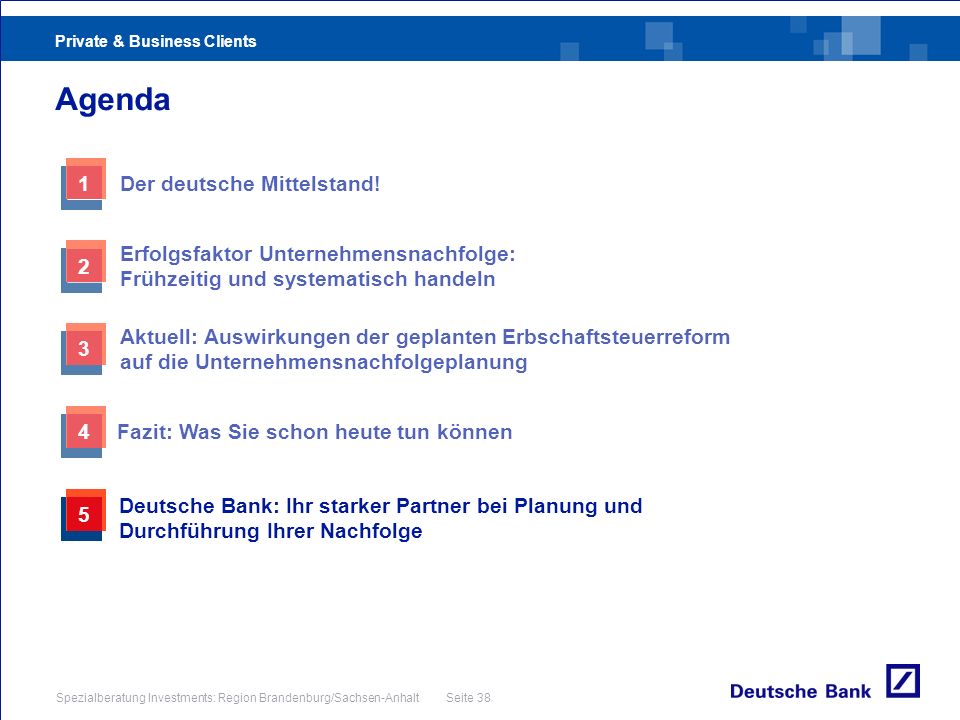 Private & Business Clients

Agenda

1 Der deutsche Mittelstand!

2 Erfolgsfaktor Unternehmensnachfolge: Frühzeitig und systematisch handeln

3 Aktuell: Auswirkungen der geplanten Erbschaftsteuerreform auf die Unternehmensnachfolgeplanung

4 Fazit: Was Sie schon heute tun können

5 Deutsche Bank: Ihr starker Partner bei Planung und Durchführung Ihrer Nachfolge

Spezialberatung Investments: Region Brandenburg/Sachsen-Anhalt Seite 38

Deutsche Bank